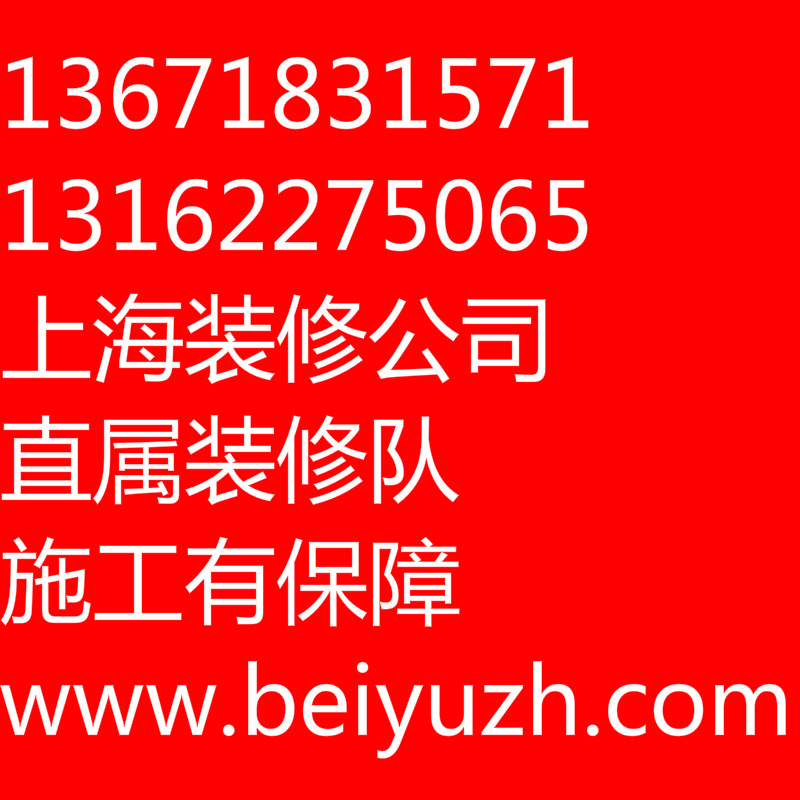 13671831571
13162275065
上海装修公司
直属装修队
施工有保障
www.beiyuzh.com